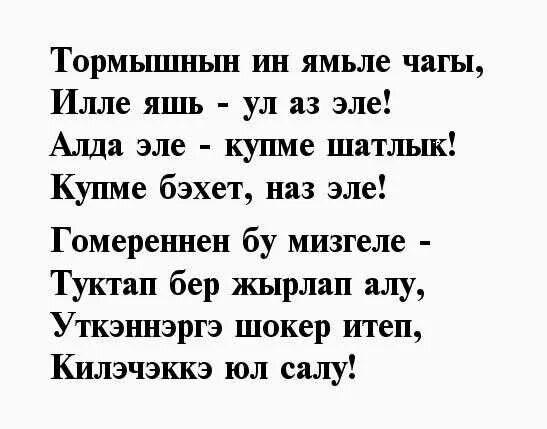 Тормышнын ин ямьле чагы,
Илле яшь - ул аз эле!
Алда эле - купме шатлык!
Купме бэхет, наз эле!

Гомереннен бу мизгеле -
Туктап бер жырлап алу,
Уткэннэргэ шокер итеп,
Килэчэккэ юл салу!